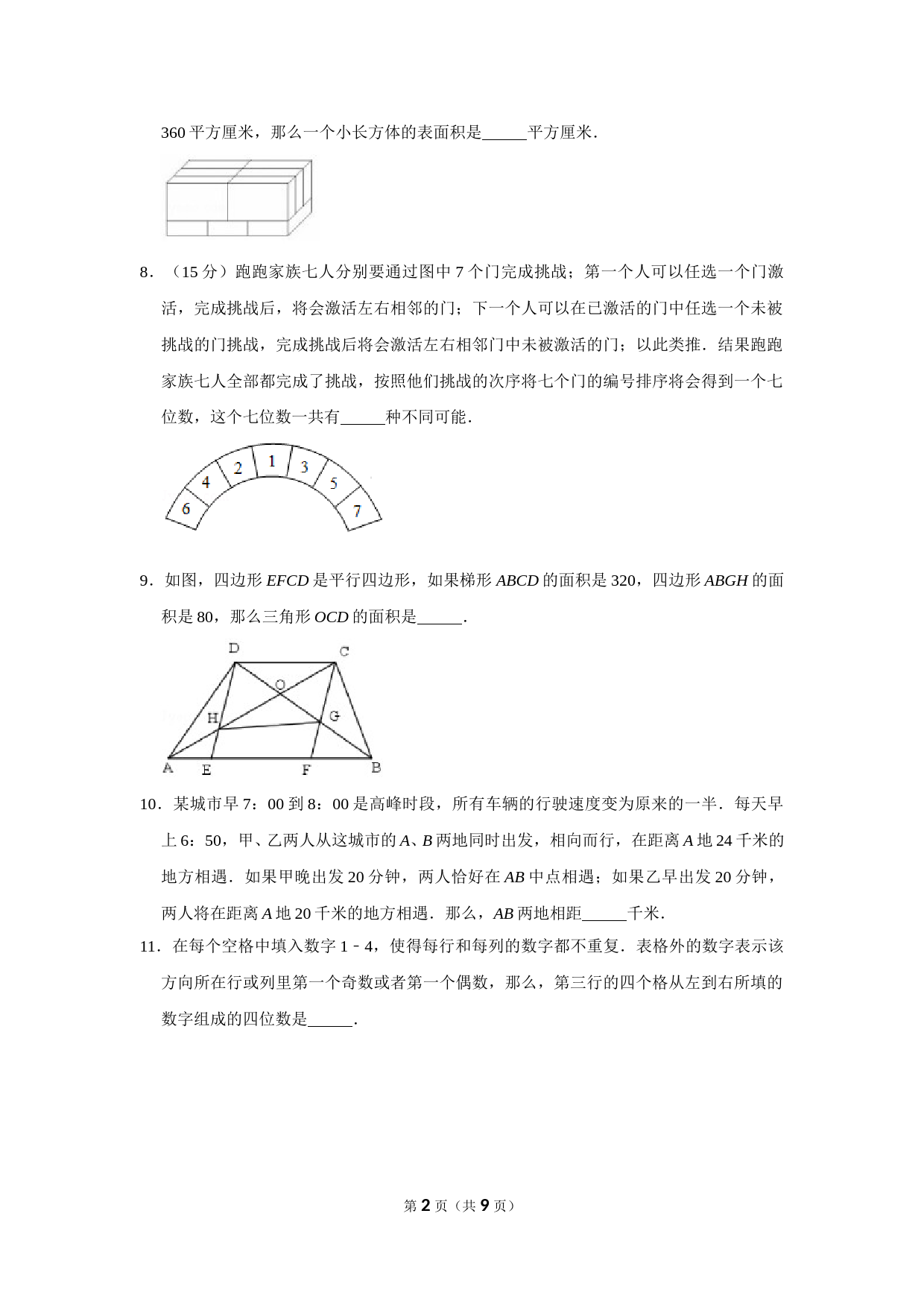 360 平方厘米，那么一个小长方体的表面积是\_\_\_\_\_平方厘米．

8．（15 分）跑跑家族七人分别要通过图中 7 个门完成挑战；第一个人可以任选一个门激活，完成挑战后，将会激活左右相邻的门；下一个人可以在已激活的门中任选一个未被挑战的门挑战，完成挑战后将会激活左右相邻门中未被激活的门；以此类推．结果跑跑家族七人全部都完成了挑战，按照他们挑战的次序将七个门的编号排序将会得到一个七位数，这个七位数一共有\_\_\_\_\_种不同可能．

6 4 2 1 3 5 7

9．如图，四边形 $EFCD$ 是平行四边形，如果梯形 $ABCD$ 的面积是 320，四边形 $ABGH$ 的面积是 80，那么三角形 $OCD$ 的面积是\_\_\_\_\_．

D C O H G A E F B

10．某城市早 7：00 到 8：00 是高峰时段，所有车辆的行驶速度变为原来的一半．每天早上 6：50，甲、乙两人从这城市的 $A$、$B$ 两地同时出发，相向而行，在距离 $A$ 地 24 千米的地方相遇．如果甲晚出发 20 分钟，两人恰好在 $AB$ 中点相遇；如果乙早出发 20 分钟，两人将在距离 $A$ 地 20 千米的地方相遇．那么，$AB$ 两地相距\_\_\_\_\_千米．

11．在每个空格中填入数字 1﹣4，使得每行和每列的数字都不重复．表格外的数字表示该方向所在行或列里第一个奇数或者第一个偶数，那么，第三行的四个格从左到右所填的数字组成的四位数是\_\_\_\_\_．

第 2 页（共 9 页）